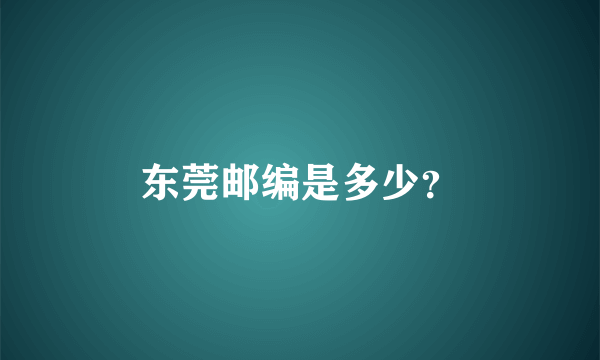 东莞邮编是多少?